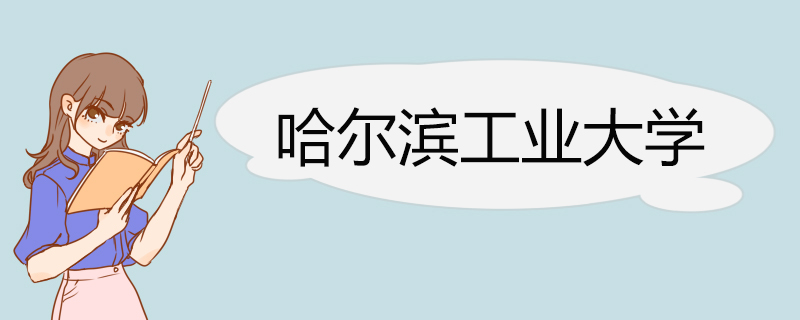 哈尔滨工业大学